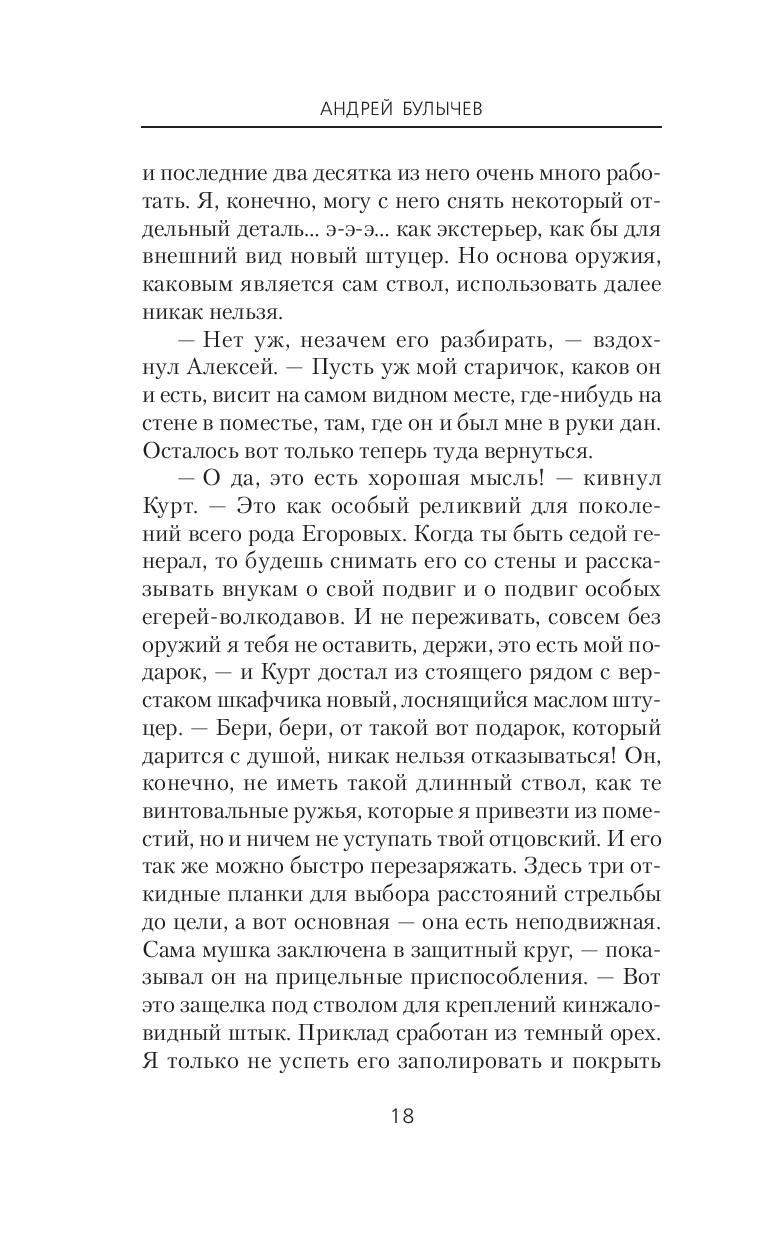 АНДРЕЙ БУЛЫЧЕВ

и последние два десятка из него очень много работать. Я, конечно, могу с него снять некоторый отдельный деталь... э-э-э... как экстерьер, как бы для внешний вид новый штуцер. Но основа оружия, каковым является сам ствол, использовать далее никак нельзя.

— Нет уж, незачем его разбирать, — вздохнул Алексей. — Пусть уж мой старичок, каков он и есть, висит на самом видном месте, где-нибудь на стене в поместье, там, где он и был мне в руки дан. Осталось вот только теперь туда вернуться.

— О да, это есть хорошая мысль! — кивнул Курт. — Это как особый реликвий для поколений всего рода Егоровых. Когда ты быть седой генерал, то будешь снимать его со стены и рассказывать внукам о свой подвиг и о подвиг особых егерей-волкодавов. И не переживать, совсем без оружий я тебя не оставить, держи, это есть мой подарок, — и Курт достал из стоящего рядом с верстаком шкафчика новый, лоснящийся маслом штуцер. — Бери, бери, от такой вот подарок, который дарится с душой, никак нельзя отказываться! Он, конечно, не иметь такой длинный ствол, как те винтовальные ружья, которые я привезти из поместий, но и ничем не уступать твой отцовский. И его так же можно быстро перезаряжать. Здесь три откидные планки для выбора расстояний стрельбы до цели, а вот основная — она есть неподвижная. Сама мушка заключена в защитный круг, — показывал он на прицельные приспособления. — Вот это защелка под стволом для креплений кинжаловидный штык. Приклад сработан из темный орех. Я только не успеть его заполировать и покрыть

18